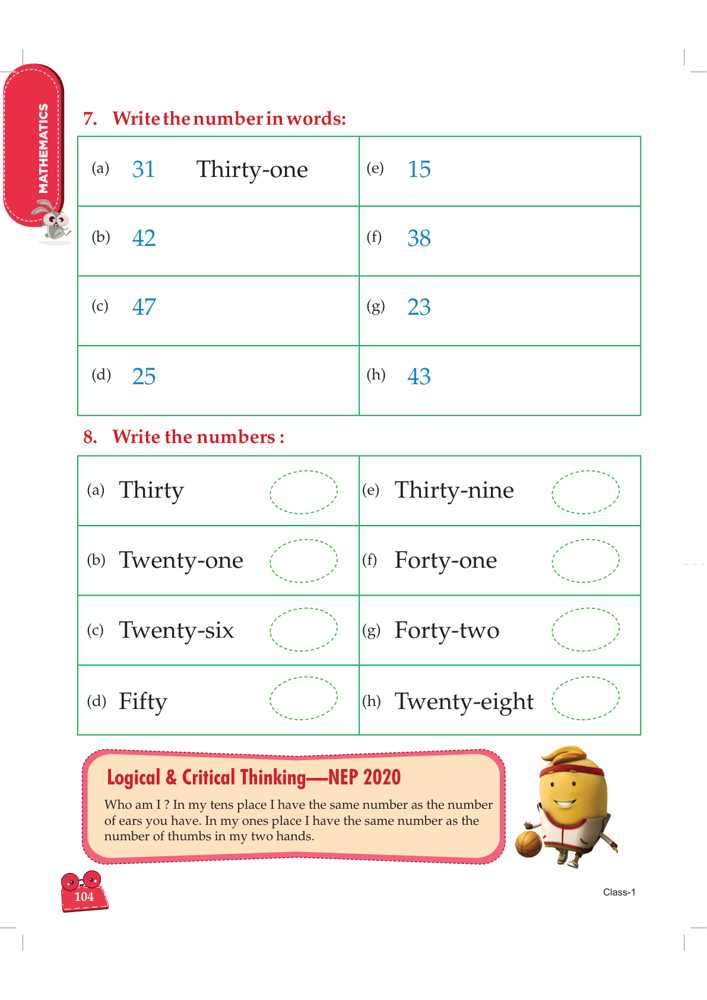 MATHEMATICS

7. Write the number in words:

| (a) 31 Thirty-one | (e) 15 |
|---|---|
| (b) 42 | (f) 38 |
| (c) 47 | (g) 23 |
| (d) 25 | (h) 43 |

8. Write the numbers :

| (a) Thirty | (e) Thirty-nine |
|---|---|
| (b) Twenty-one | (f) Forty-one |
| (c) Twenty-six | (g) Forty-two |
| (d) Fifty | (h) Twenty-eight |

Logical & Critical Thinking—NEP 2020

Who am I ? In my tens place I have the same number as the number of ears you have. In my ones place I have the same number as the number of thumbs in my two hands.

104

Class-1